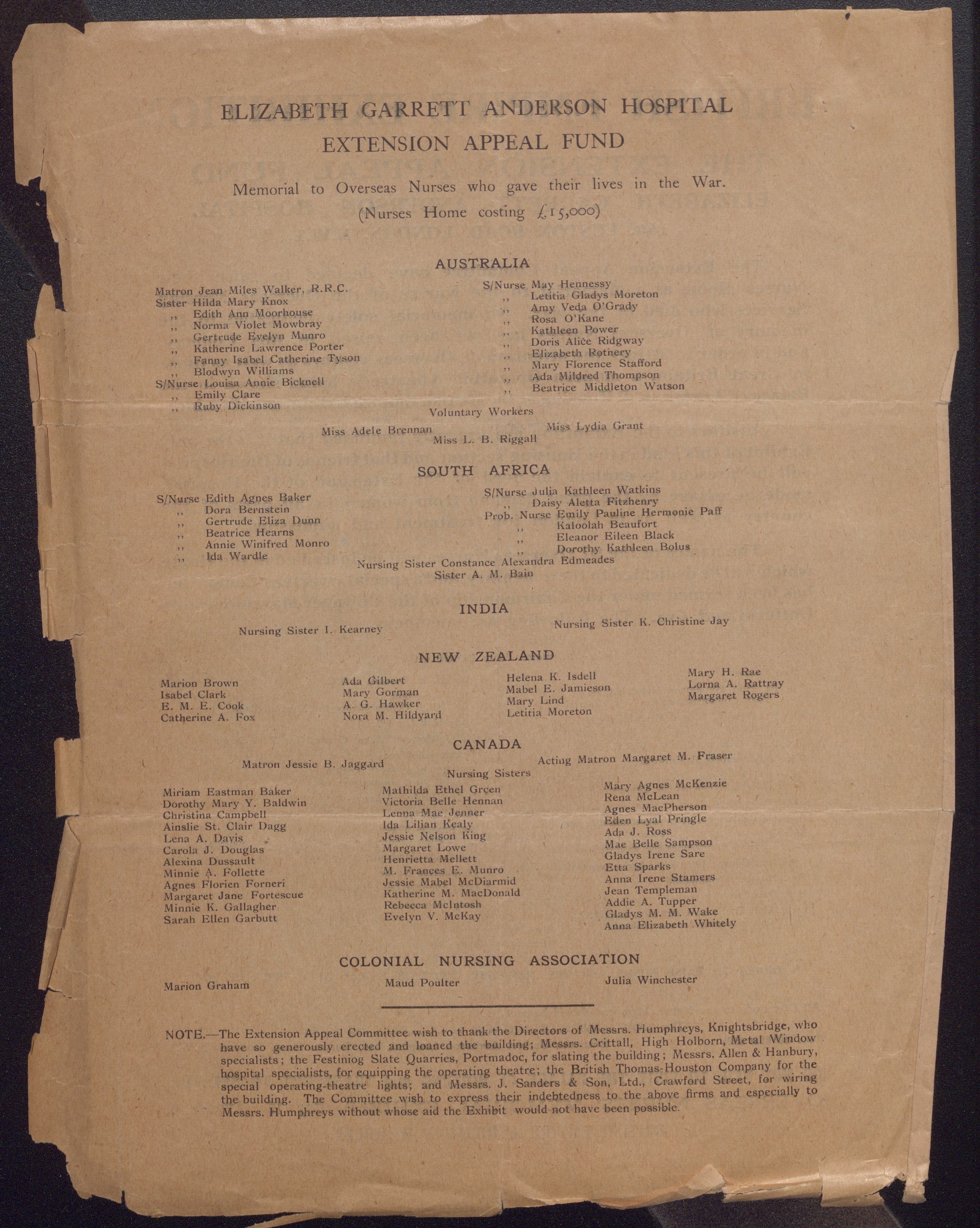 ELIZABETH GARRETT ANDERSON HOSPITAL
EXTENSION APPEAL FUND

Memorial to Overseas Nurses who gave their lives in the War.
(Nurses Home costing £15,000)

AUSTRALIA

Matron Jean Miles Walker, R.R.C.
Sister Hilda Mary Knox
,, Edith Ann Moorhouse
,, Norma Violet Mowbray
,, Gertrude Evelyn Munro
,, Katherine Lawrence Porter
,, Fanny Isabel Catherine Tyson
,, Blodwyn Williams
S/Nurse Louisa Annie Bicknell
,, Emily Clare
,, Ruby Dickinson

S/Nurse May Hennessy
,, Letitia Gladys Moreton
,, Amy Veda O'Grady
,, Rosa O'Kane
,, Kathleen Power
,, Doris Alice Ridgway
,, Elizabeth Rotnery
,, Mary Florence Stafford
,, Ada Mildred Thompson
,, Beatrice Middleton Watson

Voluntary Workers
Miss Adele Brennan
Miss L. B. Riggall
Miss Lydia Grant

SOUTH AFRICA

S/Nurse Edith Agnes Baker
,, Dora Bernstein
,, Gertrude Eliza Dunn
,, Beatrice Hearns
,, Annie Winifred Monro
,, Ida Wardle

S/Nurse Julia Kathleen Watkins
,, Daisy Aletta Fitzhenry
Prob. Nurse Emily Pauline Hermonie Paff
,, Kaloolah Beaufort
,, Eleanor Eileen Black
,, Dorothy Kathleen Bolus

Nursing Sister Constance Alexandra Edmeades
Sister A. M. Bain

INDIA

Nursing Sister I. Kearney
Nursing Sister K. Christine Jay

NEW ZEALAND

Marion Brown
Isabel Clark
E. M. E. Cook
Catherine A. Fox

Ada Gilbert
Mary Gorman
A. G. Hawker
Nora M. Hildyard

Helena K. Isdell
Mabel E. Jamieson
Mary Lind
Letitia Moreton

Mary H. Rae
Lorna A. Rattray
Margaret Rogers

CANADA

Matron Jessie B. Jaggard
Acting Matron Margaret M. Fraser
Nursing Sisters

Miriam Eastman Baker
Dorothy Mary Y. Baldwin
Christina Campbell
Ainslie St. Clair Dagg
Lena A. Davis
Carola J. Douglas
Alexina Dussault
Minnie A. Follette
Agnes Florien Forneri
Margaret Jane Fortescue
Minnie K. Gallagher
Sarah Ellen Garbutt

Mathilda Ethel Green
Victoria Belle Hennan
Lenna Mae Jenner
Ida Lilian Kealy
Jessie Nelson King
Margaret Lowe
Henrietta Mellett
M. Frances E. Munro
Jessie Mabel McDiarmid
Katherine M. MacDonald
Rebecca McIntosh
Evelyn V. McKay

Mary Agnes McKenzie
Rena McLean
Agnes MacPherson
Eden Lyal Pringle
Ada J. Ross
Mae Belle Sampson
Gladys Irene Sare
Etta Sparks
Anna Irene Stamers
Jean Templeman
Addie A. Tupper
Gladys M. M. Wake
Anna Elizabeth Whitely

COLONIAL NURSING ASSOCIATION

Marion Graham
Maud Poulter
Julia Winchester

NOTE.—The Extension Appeal Committee wish to thank the Directors of Messrs. Humphreys, Knightsbridge, who have so generously erected and loaned the building; Messrs. Crittall, High Holborn, Metal Window specialists; the Festiniog Slate Quarries, Portmadoc, for slating the building; Messrs. Allen & Hanbury, hospital specialists, for equipping the operating theatre; the British Thomas-Houston Company for the special operating-theatre lights; and Messrs. J. Sanders & Son, Ltd., Crawford Street, for wiring the building. The Committee wish to express their indebtedness to the above firms and especially to Messrs. Humphreys without whose aid the Exhibit would not have been possible.